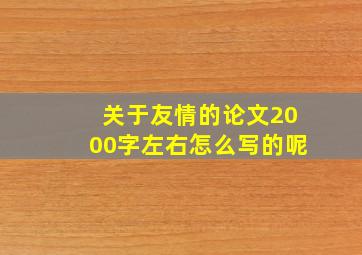 关于友情的论文2000字左右怎么写的呢